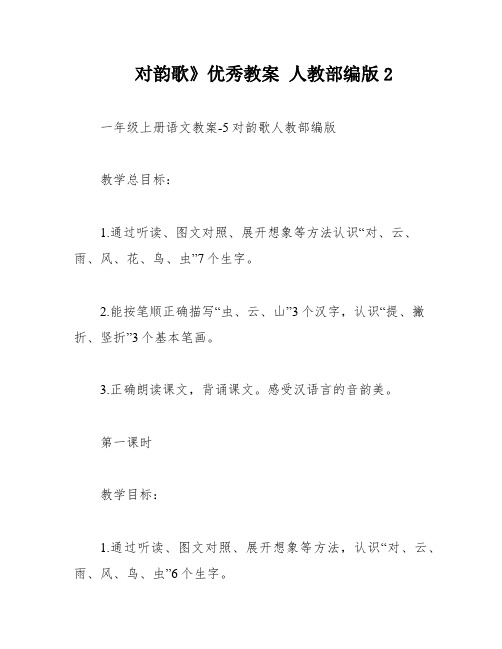 对韵歌》优秀教案 人教部编版 2

一年级上册语文教案-5 对韵歌人教部编版

教学总目标：

1.通过听读、图文对照、展开想象等方法认识“对、云、雨、风、花、鸟、虫”7 个生字。

2.能按笔顺正确描写“虫、云、山”3 个汉字，认识“提、撇折、竖折”3 个基本笔画。

3.正确朗读课文，背诵课文。感受汉语言的音韵美。

第一课时

教学目标：

1.通过听读、图文对照、展开想象等方法，认识“对、云、雨、风、鸟、虫”6 个生字。